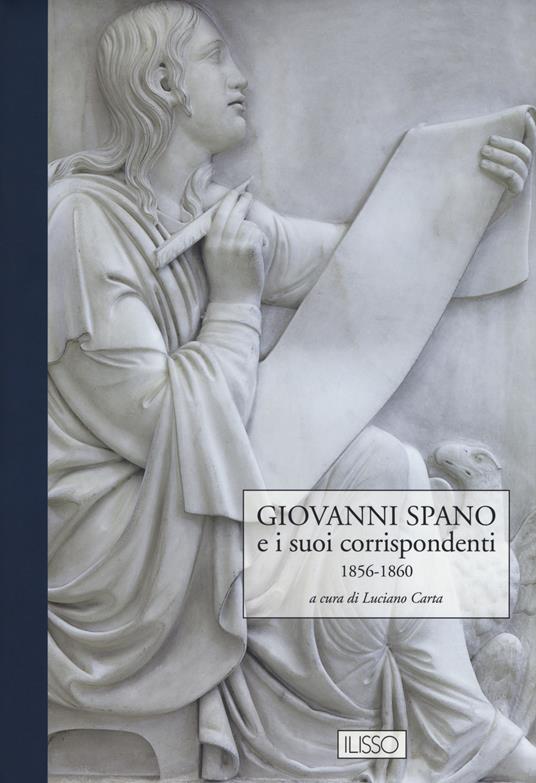 GIOVANNI SPANO
e i suoi corrispondenti
1856-1860

a cura di Luciano Carta

ILISSO